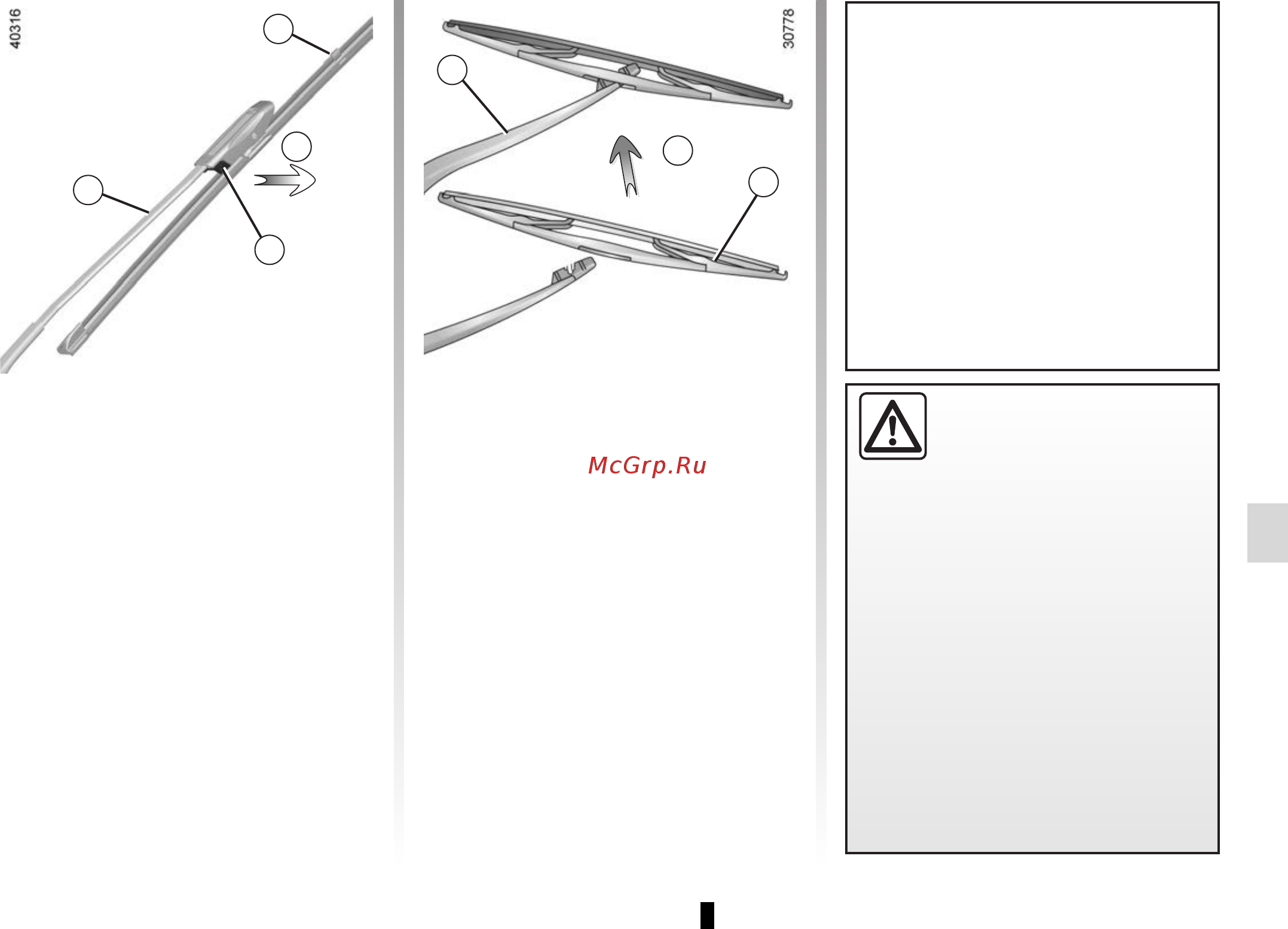 40316

30778

McGrp.Ru